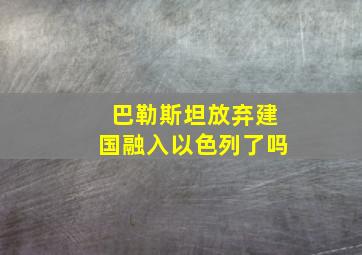 巴勒斯坦放弃建国融入以色列了吗